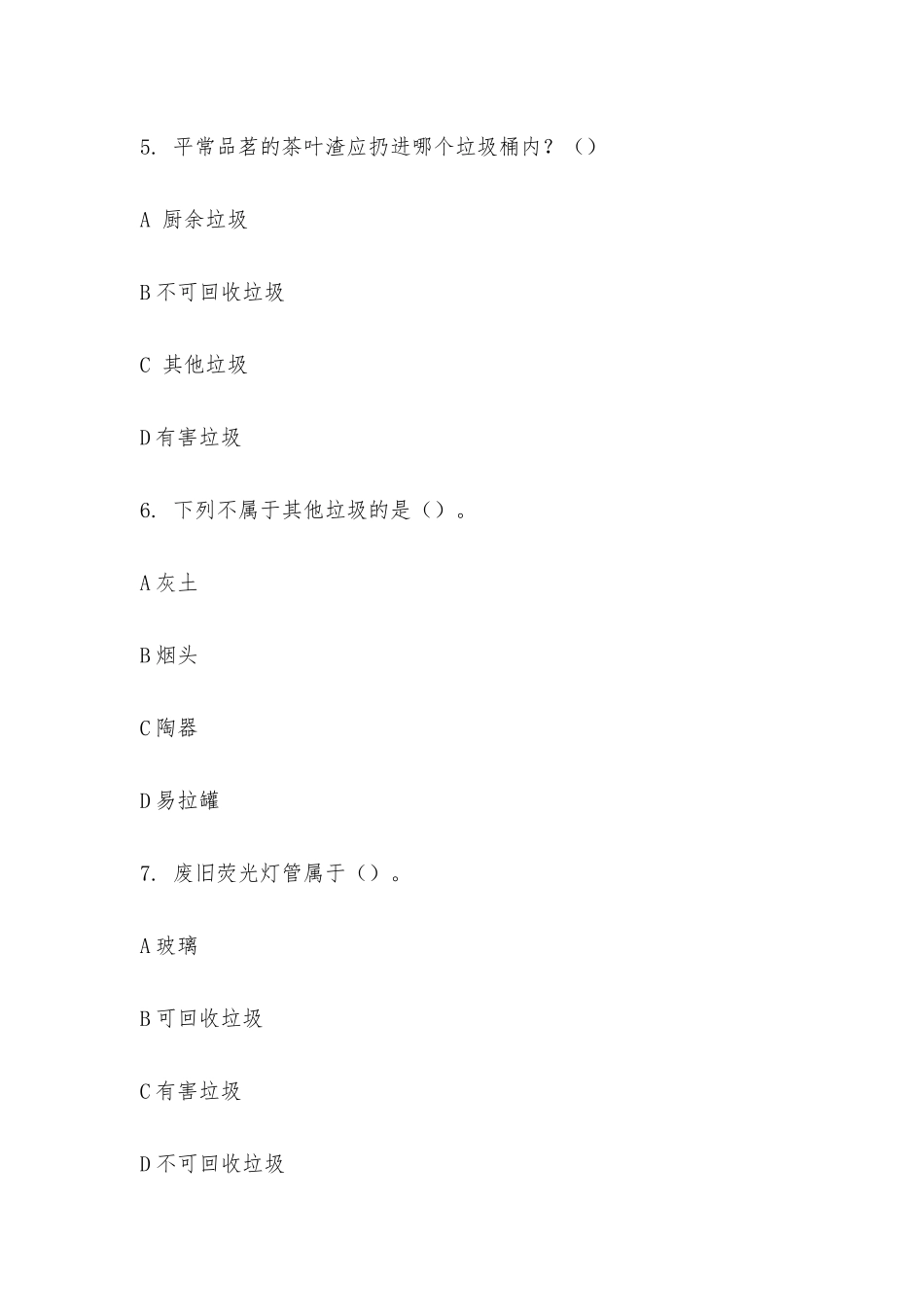 5. 平常品茗的茶叶渣应扔进哪个垃圾桶内？（）

A 厨余垃圾

B不可回收垃圾

C 其他垃圾

D有害垃圾

6. 下列不属于其他垃圾的是（）。

A灰土

B烟头

C陶器

D易拉罐

7. 废旧荧光灯管属于（）。

A玻璃

B可回收垃圾

C有害垃圾

D不可回收垃圾